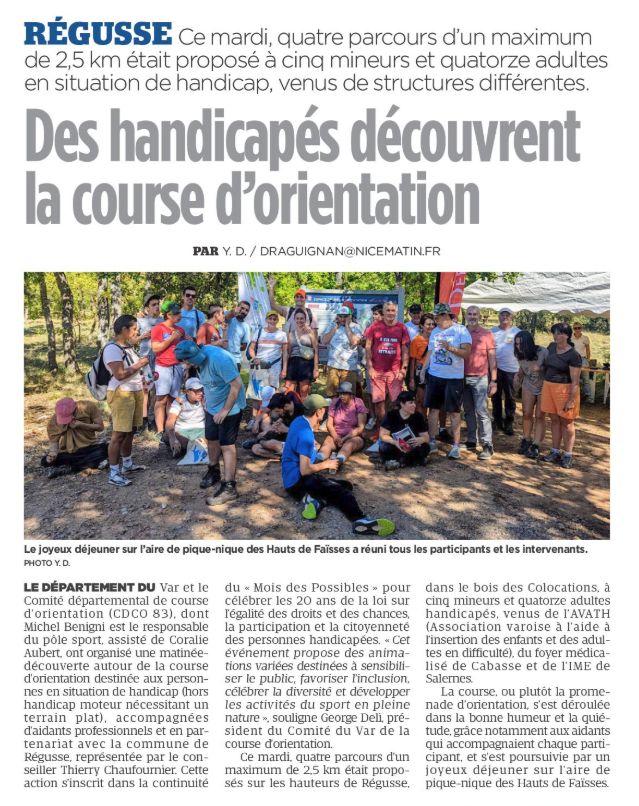 RÉGUSSE Ce mardi, quatre parcours d'un maximum de 2,5 km était proposé à cinq mineurs et quatorze adultes en situation de handicap, venus de structures différentes.

Des handicapés découvrent la course d'orientation

PAR Y. D. / DRAGUIGNAN@NICEMATIN.FR

Le joyeux déjeuner sur l'aire de pique-nique des Hauts de Faïsses a réuni tous les participants et les intervenants.
PHOTO Y. D.

LE DÉPARTEMENT DU Var et le Comité départemental de course d'orientation (CDCO 83), dont Michel Benigni est le responsable du pôle sport, assisté de Coralie Aubert, ont organisé une matinée-découverte autour de la course d'orientation destinée aux personnes en situation de handicap (hors handicap moteur nécessitant un terrain plat), accompagnées d'aidants professionnels et en partenariat avec la commune de Régusse, représentée par le conseiller Thierry Chaufournier. Cette action s'inscrit dans la continuité du « Mois des Possibles » pour célébrer les 20 ans de la loi sur l'égalité des droits et des chances, la participation et la citoyenneté des personnes handicapées. « Cet événement propose des animations variées destinées à sensibiliser le public, favoriser l'inclusion, célébrer la diversité et développer les activités du sport en pleine nature », souligne George Deli, président du Comité du Var de la course d'orientation.

Ce mardi, quatre parcours d'un maximum de 2,5 km était proposés sur les hauteurs de Régusse, dans le bois des Colocations, à cinq mineurs et quatorze adultes handicapés, venus de l'AVATH (Association varoise à l'aide à l'insertion des enfants et des adultes en difficulté), du foyer médicalisé de Cabasse et de l'IME de Salernes.

La course, ou plutôt la promenade d'orientation, s'est déroulée dans la bonne humeur et la quiétude, grâce notamment aux aidants qui accompagnaient chaque participant, et s'est poursuivie par un joyeux déjeuner sur l'aire de pique-nique des Hauts de Faïsses.